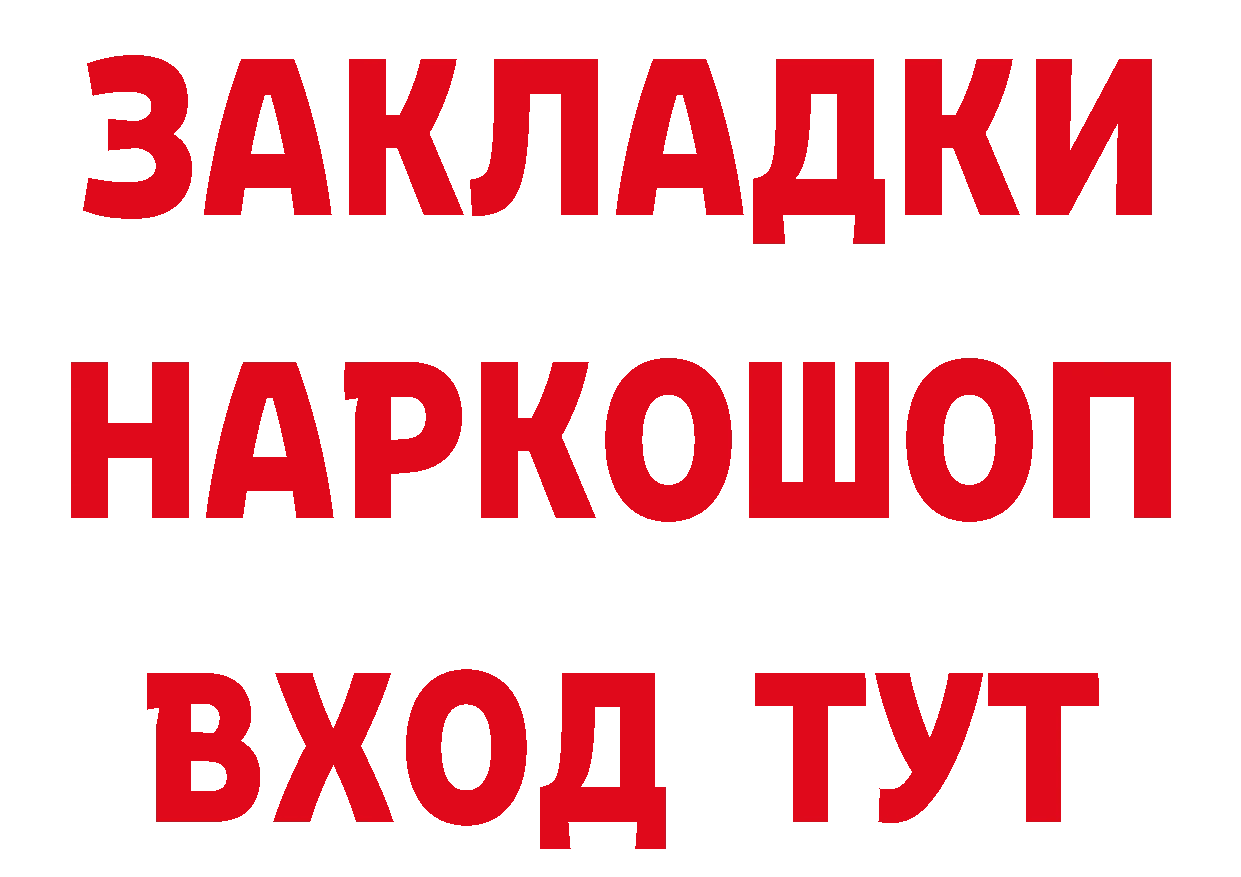 ЗАКЛАДКИ НАРКОШОП ВХОД ТУТ